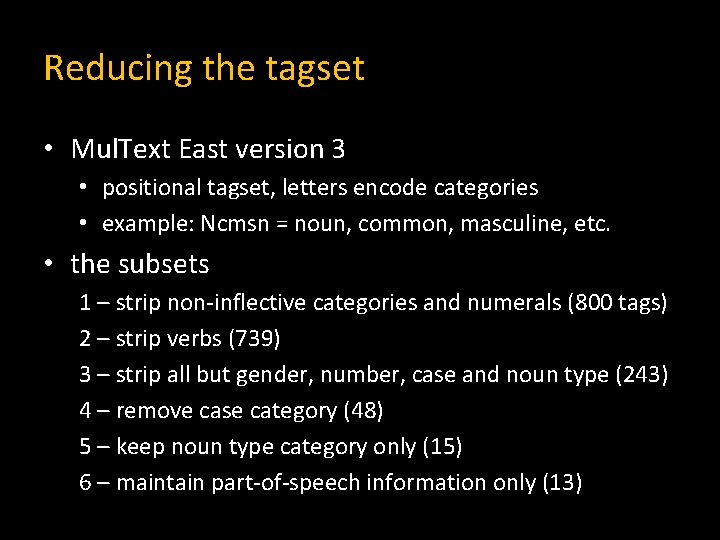 Reducing the tagset

• MulText East version 3
• positional tagset, letters encode categories
• example: Ncmsn = noun, common, masculine, etc.
• the subsets
1 – strip non-inflective categories and numerals (800 tags)
2 – strip verbs (739)
3 – strip all but gender, number, case and noun type (243)
4 – remove case category (48)
5 – keep noun type category only (15)
6 – maintain part-of-speech information only (13)